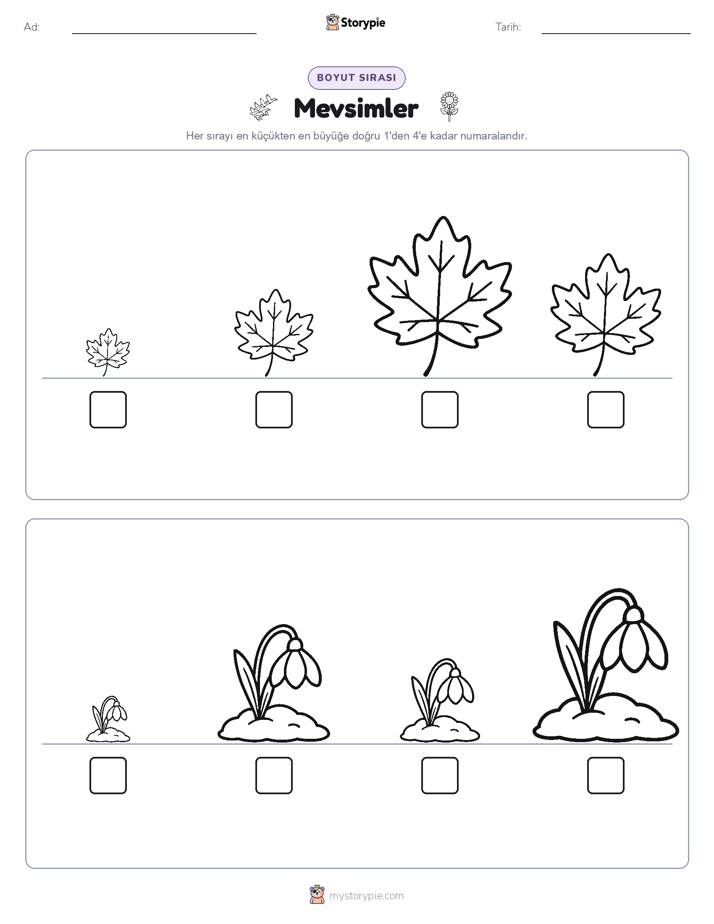 Ad:

Storypie

Tarih:

BOYUT SIRASI

Mevsimler

Her sırayı en küçükten en büyüğe doğru 1'den 4'e kadar numaralandır.

mystorypie.com